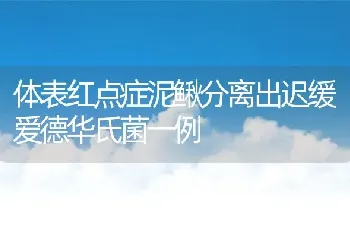 体表红点症泥鳅分离出迟缓爱德华氏菌一例